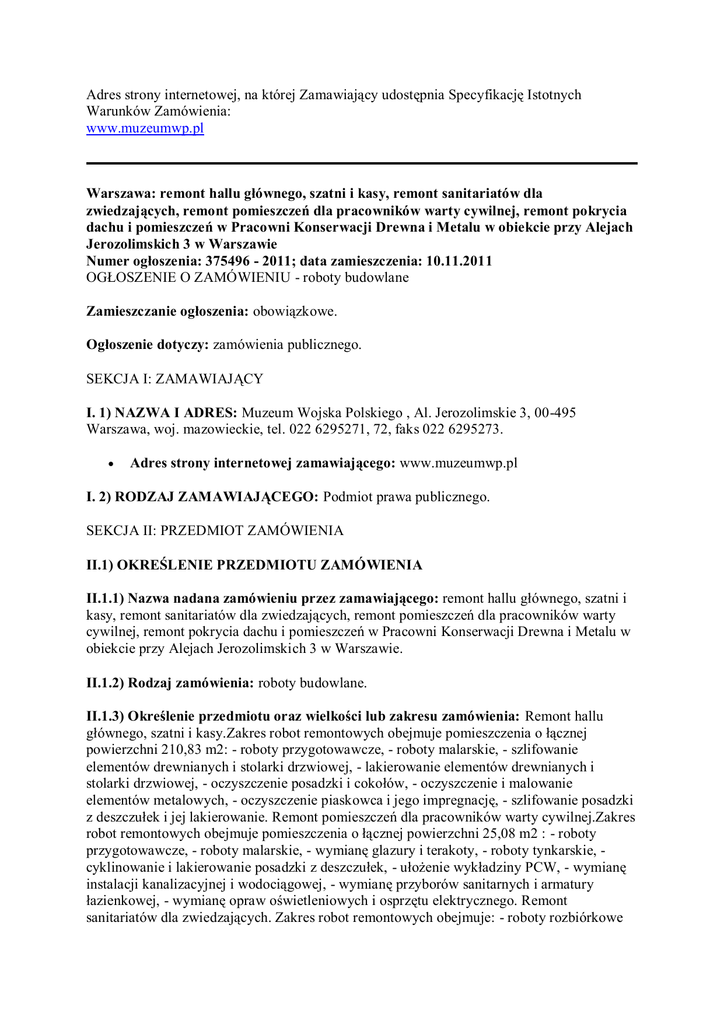 Adres strony internetowej, na której Zamawiający udostępnia Specyfikację Istotnych Warunków Zamówienia:
www.muzeumwp.pl

Warszawa: remont hallu głównego, szatni i kasy, remont sanitariatów dla zwiedzających, remont pomieszczeń dla pracowników warty cywilnej, remont pokrycia dachu i pomieszczeń w Pracowni Konserwacji Drewna i Metalu w obiekcie przy Alejach Jerozolimskich 3 w Warszawie
Numer ogłoszenia: 375496 - 2011; data zamieszczenia: 10.11.2011
OGŁOSZENIE O ZAMÓWIENIU - roboty budowlane

Zamieszczanie ogłoszenia: obowiązkowe.

Ogłoszenie dotyczy: zamówienia publicznego.

SEKCJA I: ZAMAWIAJĄCY

I. 1) NAZWA I ADRES: Muzeum Wojska Polskiego , Al. Jerozolimskie 3, 00-495 Warszawa, woj. mazowieckie, tel. 022 6295271, 72, faks 022 6295273.

• Adres strony internetowej zamawiającego: www.muzeumwp.pl

I. 2) RODZAJ ZAMAWIAJĄCEGO: Podmiot prawa publicznego.

SEKCJA II: PRZEDMIOT ZAMÓWIENIA

II.1) OKREŚLENIE PRZEDMIOTU ZAMÓWIENIA

II.1.1) Nazwa nadana zamówieniu przez zamawiającego: remont hallu głównego, szatni i kasy, remont sanitariatów dla zwiedzających, remont pomieszczeń dla pracowników warty cywilnej, remont pokrycia dachu i pomieszczeń w Pracowni Konserwacji Drewna i Metalu w obiekcie przy Alejach Jerozolimskich 3 w Warszawie.

II.1.2) Rodzaj zamówienia: roboty budowlane.

II.1.3) Określenie przedmiotu oraz wielkości lub zakresu zamówienia: Remont hallu głównego, szatni i kasy.Zakres robot remontowych obejmuje pomieszczenia o łącznej powierzchni 210,83 m2: - roboty przygotowawcze, - roboty malarskie, - szlifowanie elementów drewnianych i stolarki drzwiowej, - lakierowanie elementów drewnianych i stolarki drzwiowej, - oczyszczenie posadzki i cokołów, - oczyszczenie i malowanie elementów metalowych, - oczyszczenie piaskowca i jego impregnację, - szlifowanie posadzki z deszczułek i jej lakierowanie. Remont pomieszczeń dla pracowników warty cywilnej.Zakres robot remontowych obejmuje pomieszczenia o łącznej powierzchni 25,08 m2 : - roboty przygotowawcze, - roboty malarskie, - wymianę glazury i terakoty, - roboty tynkarskie, - cyklinowanie i lakierowanie posadzki z deszczułek, - ułożenie wykładziny PCW, - wymianę instalacji kanalizacyjnej i wodociągowej, - wymianę przyborów sanitarnych i armatury łazienkowej, - wymianę opraw oświetleniowych i osprzętu elektrycznego. Remont sanitariatów dla zwiedzających. Zakres robot remontowych obejmuje: - roboty rozbiórkowe